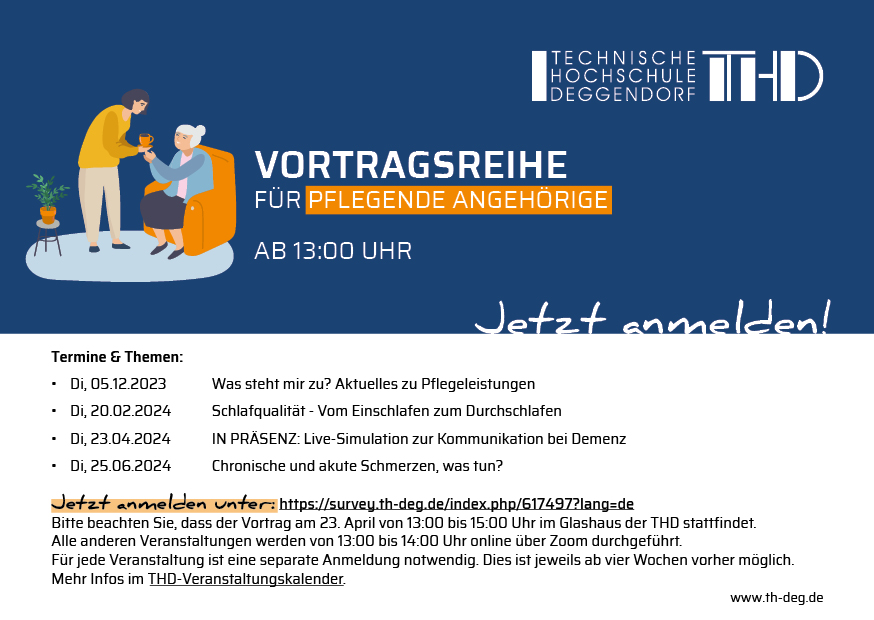 TECHNISCHE HOCHSCHULE DEGGENDORF THD

VORTRAGSREIHE
FÜR PFLEGENDE ANGEHÖRIGE

AB 13:00 UHR

Jetzt anmelden!

Termine & Themen:

- Di, 05.12.2023 Was steht mir zu? Aktuelles zu Pflegeleistungen
- Di, 20.02.2024 Schlafqualität - Vom Einschlafen zum Durchschlafen
- Di, 23.04.2024 IN PRÄSENZ: Live-Simulation zur Kommunikation bei Demenz
- Di, 25.06.2024 Chronische und akute Schmerzen, was tun?

Jetzt anmelden unter: https://survey.th-deg.de/index.php/617497?lang=de
Bitte beachten Sie, dass der Vortrag am 23. April von 13:00 bis 15:00 Uhr im Glashaus der THD stattfindet.
Alle anderen Veranstaltungen werden von 13:00 bis 14:00 Uhr online über Zoom durchgeführt.
Für jede Veranstaltung ist eine separate Anmeldung notwendig. Dies ist jeweils ab vier Wochen vorher möglich.
Mehr Infos im THD-Veranstaltungskalender.

www.th-deg.de